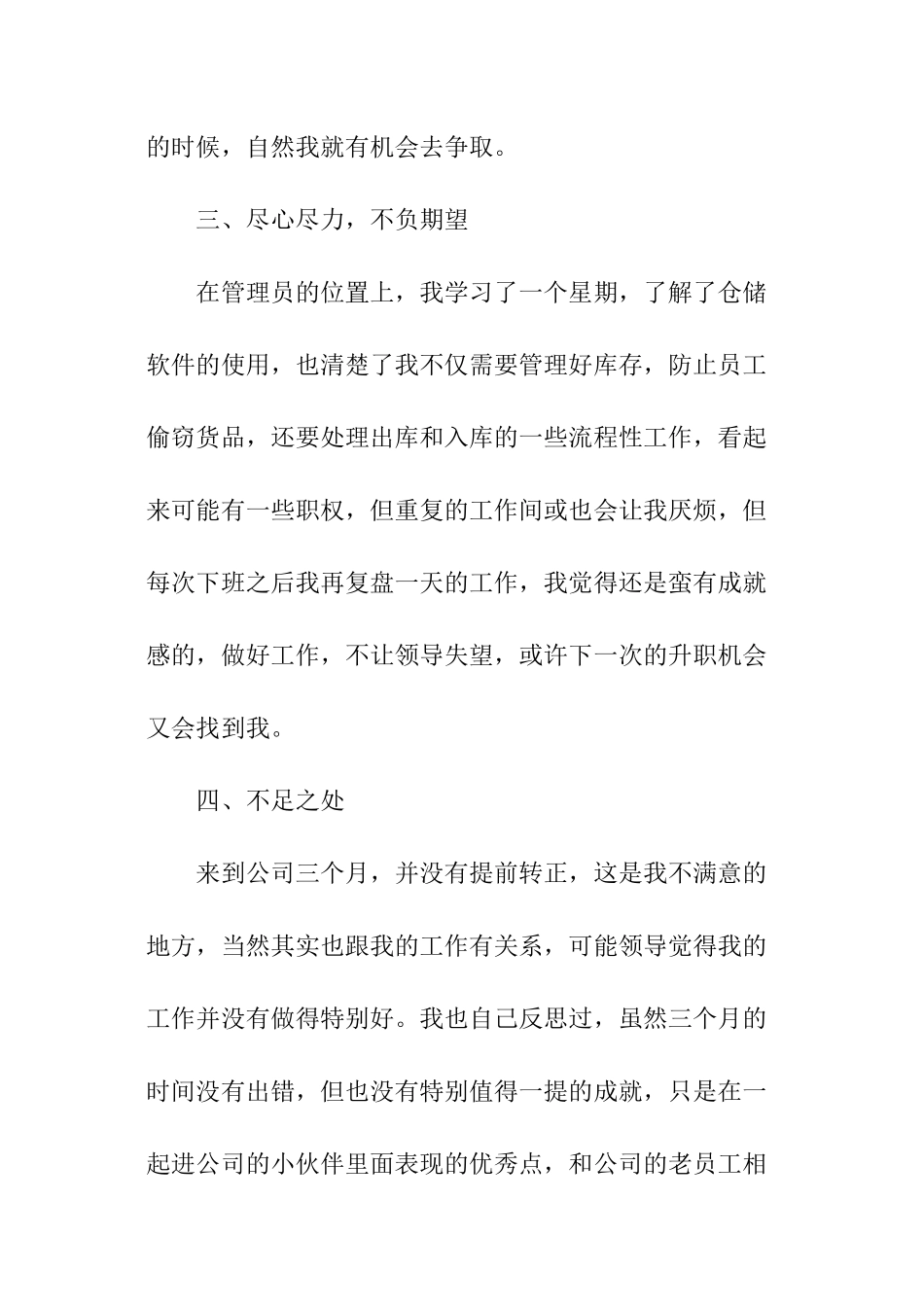 的时候，自然我就有机会去争取。

三、尽心尽力，不负期望

在管理员的位置上，我学习了一个星期，了解了仓储软件的使用，也清楚了我不仅需要管理好库存，防止员工偷窃货品，还要处理出库和入库的一些流程性工作，看起来可能有一些职权，但重复的工作间或也会让我厌烦，但每次下班之后我再复盘一天的工作，我觉得还是蛮有成就感的，做好工作，不让领导失望，或许下一次的升职机会又会找到我。

四、不足之处

来到公司三个月，并没有提前转正，这是我不满意的地方，当然其实也跟我的工作有关系，可能领导觉得我的工作并没有做得特别好。我也自己反思过，虽然三个月的时间没有出错，但也没有特别值得一提的成就，只是在一起进公司的小伙伴里面表现的优秀点，和公司的老员工相